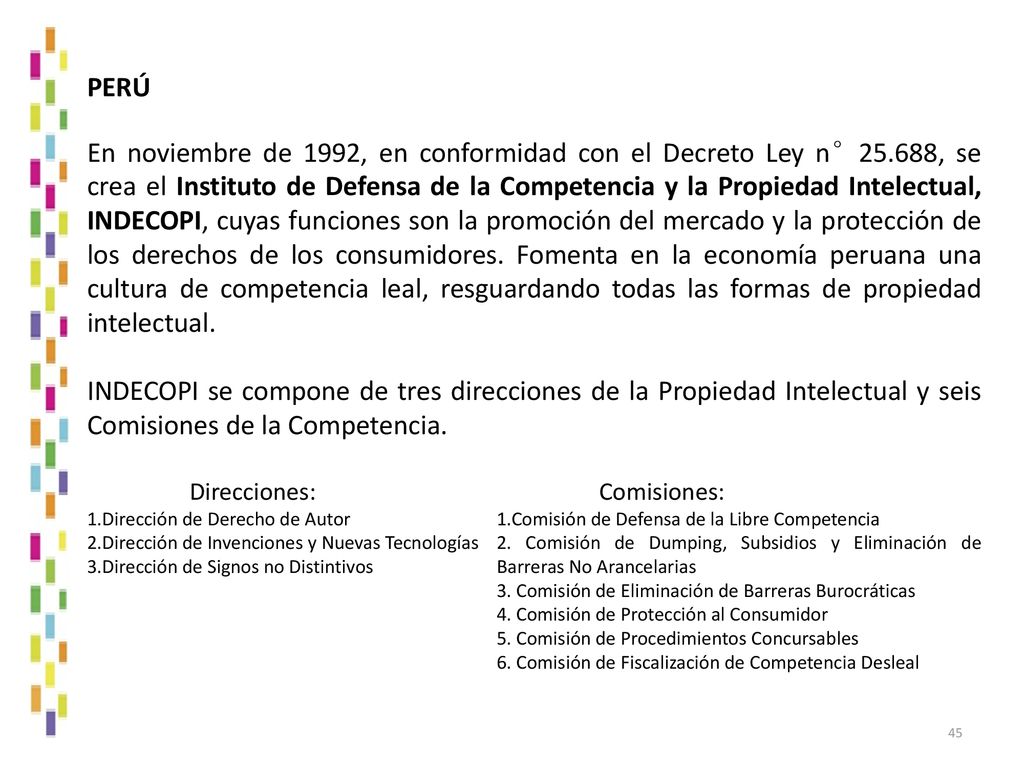 PERÚ

En noviembre de 1992, en conformidad con el Decreto Ley n° 25.688, se crea el Instituto de Defensa de la Competencia y la Propiedad Intelectual, INDECOPI, cuyas funciones son la promoción del mercado y la protección de los derechos de los consumidores. Fomenta en la economía peruana una cultura de competencia leal, resguardando todas las formas de propiedad intelectual.

INDECOPI se compone de tres direcciones de la Propiedad Intelectual y seis Comisiones de la Competencia.

Direcciones:
1.Dirección de Derecho de Autor
2.Dirección de Invenciones y Nuevas Tecnologías
3.Dirección de Signos no Distintivos

Comisiones:
1.Comisión de Defensa de la Libre Competencia
2. Comisión de Dumping, Subsidios y Eliminación de Barreras No Arancelarias
3. Comisión de Eliminación de Barreras Burocráticas
4. Comisión de Protección al Consumidor
5. Comisión de Procedimientos Concursables
6. Comisión de Fiscalización de Competencia Desleal

45